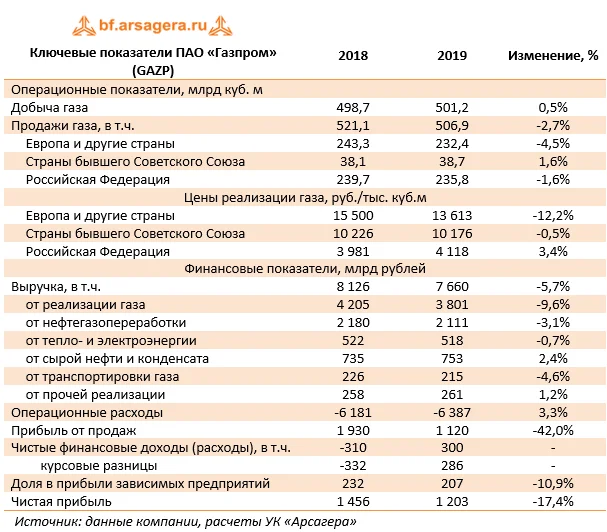 bf.arsagera.ru

| Ключевые показатели ПАО «Газпром» (GAZP) | 2018 | 2019 | Изменение, % |
|---|---|---|---|
| Операционные показатели, млрд куб. м | | | |
| Добыча газа | 498,7 | 501,2 | 0,5% |
| Продажи газа, в т.ч. | 521,1 | 506,9 | -2,7% |
| Европа и другие страны | 243,3 | 232,4 | -4,5% |
| Страны бывшего Советского Союза | 38,1 | 38,7 | 1,6% |
| Российская Федерация | 239,7 | 235,8 | -1,6% |
| Цены реализации газа, руб./тыс. куб.м | | | |
| Европа и другие страны | 15 500 | 13 613 | -12,2% |
| Страны бывшего Советского Союза | 10 226 | 10 176 | -0,5% |
| Российская Федерация | 3 981 | 4 118 | 3,4% |
| Финансовые показатели, млрд рублей | | | |
| Выручка, в т.ч. | 8 126 | 7 660 | -5,7% |
| от реализации газа | 4 205 | 3 801 | -9,6% |
| от нефтегазопереработки | 2 180 | 2 111 | -3,1% |
| от тепло- и электроэнергии | 522 | 518 | -0,7% |
| от сырой нефти и конденсата | 735 | 753 | 2,4% |
| от транспортировки газа | 226 | 215 | -4,6% |
| от прочей реализации | 258 | 261 | 1,2% |
| Операционные расходы | -6 181 | -6 387 | 3,3% |
| Прибыль от продаж | 1 930 | 1 120 | -42,0% |
| Чистые финансовые доходы (расходы), в т.ч. | -310 | 300 | - |
| курсовые разницы | -332 | 286 | - |
| Доля в прибыли зависимых предприятий | 232 | 207 | -10,9% |
| Чистая прибыль | 1 456 | 1 203 | -17,4% |

Источник: данные компании, расчеты УК «Арсагера»